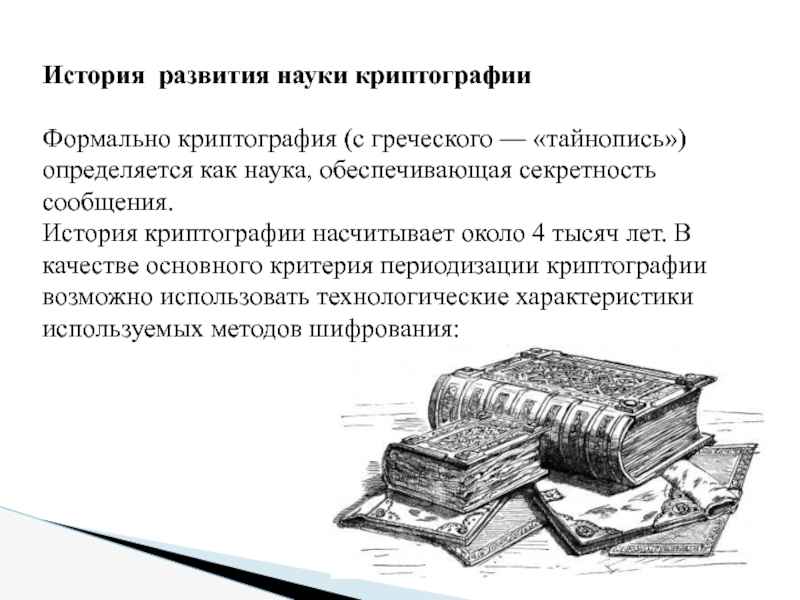 История развития науки криптографии

Формально криптография (с греческого — «тайнопись») определяется как наука, обеспечивающая секретность сообщения.
История криптографии насчитывает около 4 тысяч лет. В качестве основного критерия периодизации криптографии возможно использовать технологические характеристики используемых методов шифрования: